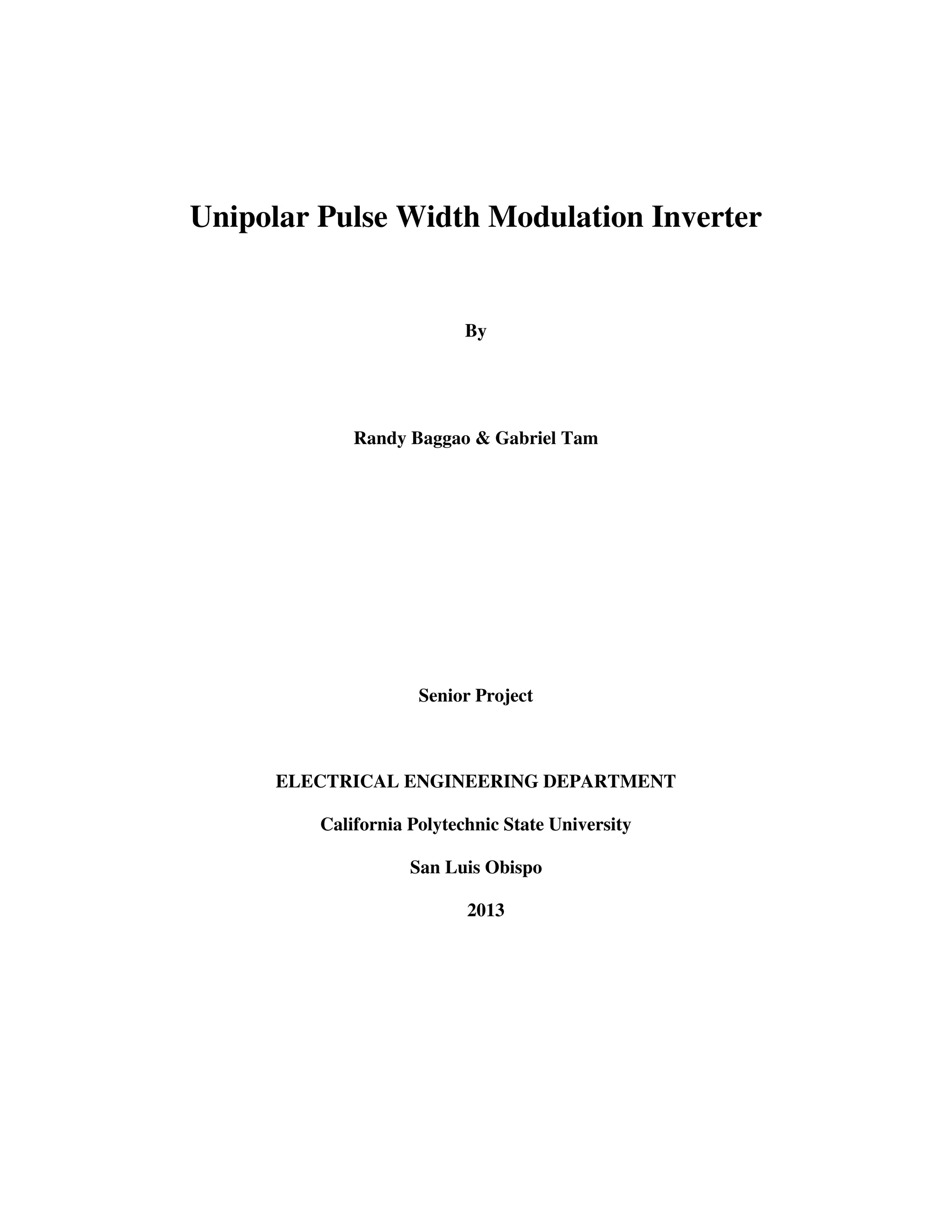 Unipolar Pulse Width Modulation Inverter

By

Randy Baggao & Gabriel Tam

Senior Project

ELECTRICAL ENGINEERING DEPARTMENT

California Polytechnic State University

San Luis Obispo

2013